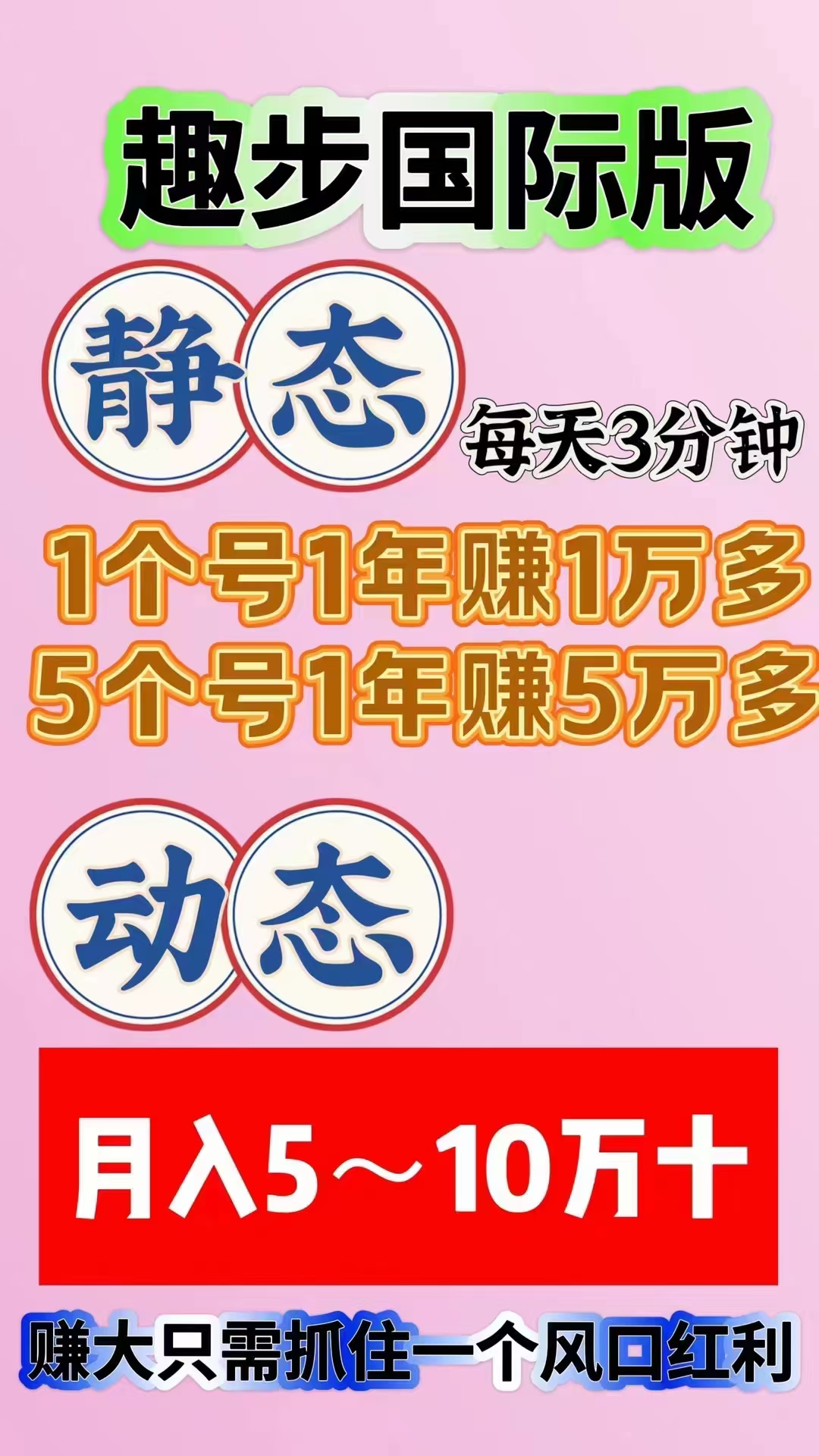 趣步国际版

静态

每天3分钟

1个号1年赚1万多
5个号1年赚5万多

动态

月入5～10万十

赚大只需抓住一个风口红利